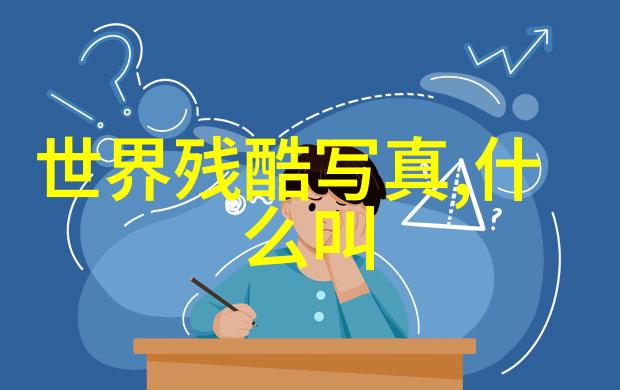 世界残酷写真,什么叫